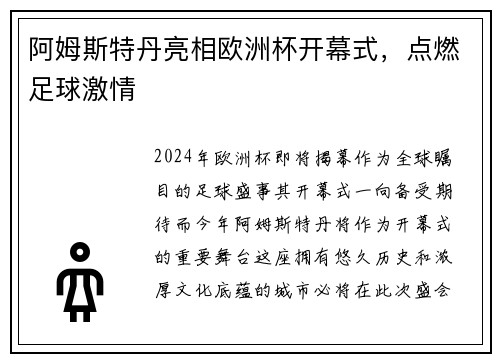 阿姆斯特丹亮相欧洲杯开幕式，点燃足球激情

2024年欧洲杯即将揭幕作为全球瞩目的足球盛事其开幕式一向备受期待而今年阿姆斯特丹将作为开幕式的重要舞台这座拥有悠久历史和浓厚文化底蕴的城市必将在此次盛会